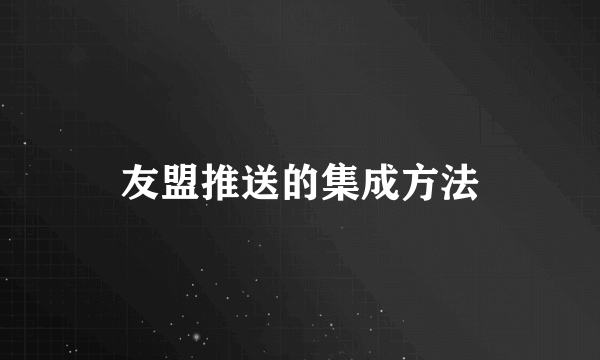 友盟推送的集成方法